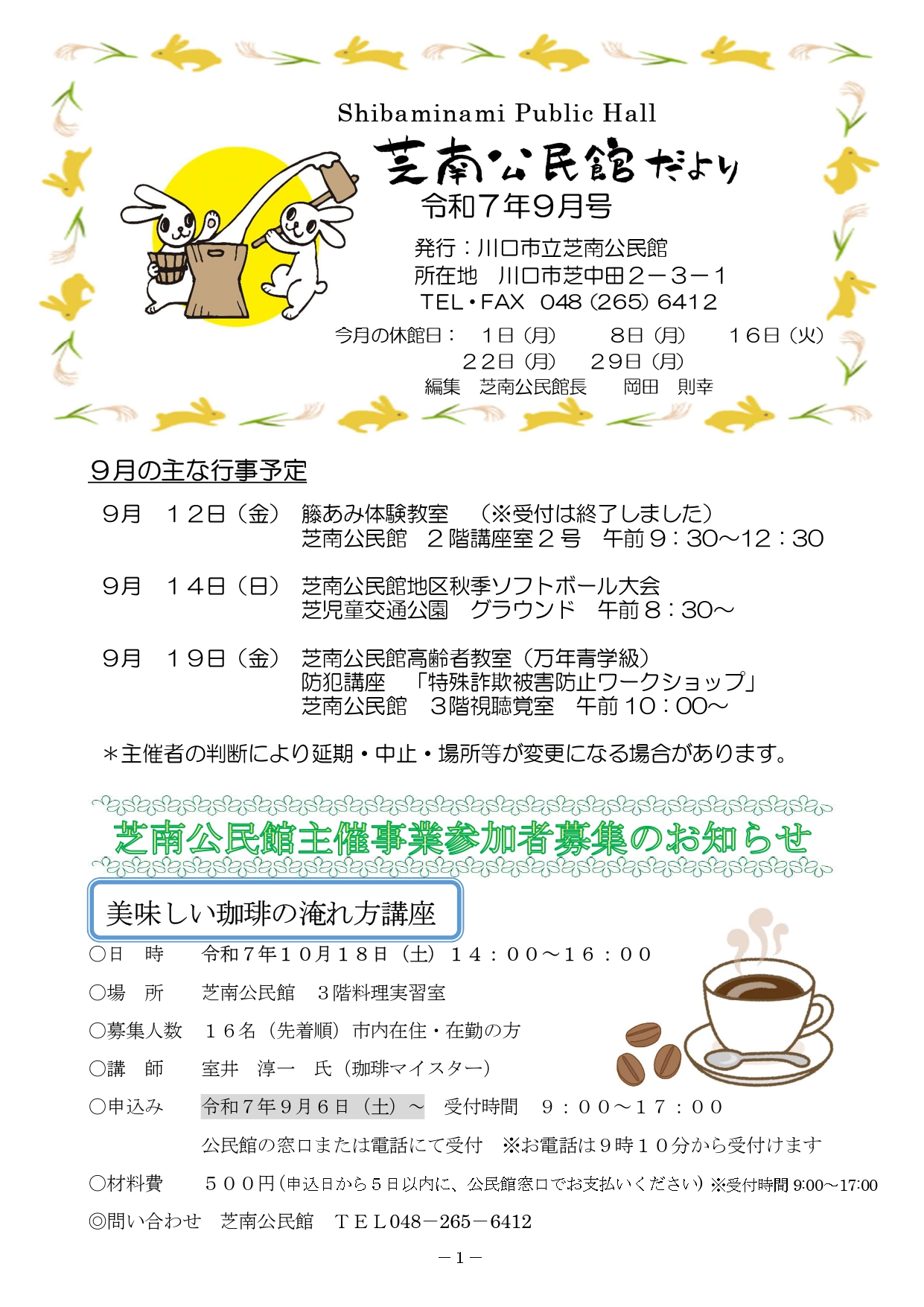 Shibaminami Public Hall

芝南公民館だより

令和７年９月号

発行：川口市立芝南公民館
所在地　川口市芝中田２－３－１
TEL・FAX　048（265）6412

今月の休館日：　１日（月）　８日（月）　１６日（火）
２２日（月）　２９日（月）
編集　芝南公民館長　岡田　則幸

９月の主な行事予定

９月　１２日（金）　籐あみ体験教室　（※受付は終了しました）
芝南公民館　２階講座室２号　午前９：30～12：30

９月　１４日（日）　芝南公民館地区秋季ソフトボール大会
芝児童交通公園　グラウンド　午前８：30～

９月　１９日（金）　芝南公民館高齢者教室（万年青学級）
防犯講座　「特殊詐欺被害防止ワークショップ」
芝南公民館　３階視聴覚室　午前１０：00～

＊主催者の判断により延期・中止・場所等が変更になる場合があります。

芝南公民館主催事業参加者募集のお知らせ

美味しい珈琲の淹れ方講座

○日　時　令和７年１０月１８日（土）１４：００～１６：００

○場　所　芝南公民館　３階料理実習室

○募集人数　１６名（先着順）市内在住・在勤の方

○講　師　室井　淳一　氏（珈琲マイスター）

○申込み　令和７年９月６日（土）～　受付時間　９：００～１７：００
公民館の窓口または電話にて受付　※お電話は９時１０分から受付けます

○材料費　５００円（申込日から５日以内に、公民館窓口でお支払いください）※受付時間 9:00～17:00

◎問い合わせ　芝南公民館　ＴＥＬ048－265－6412

－1－